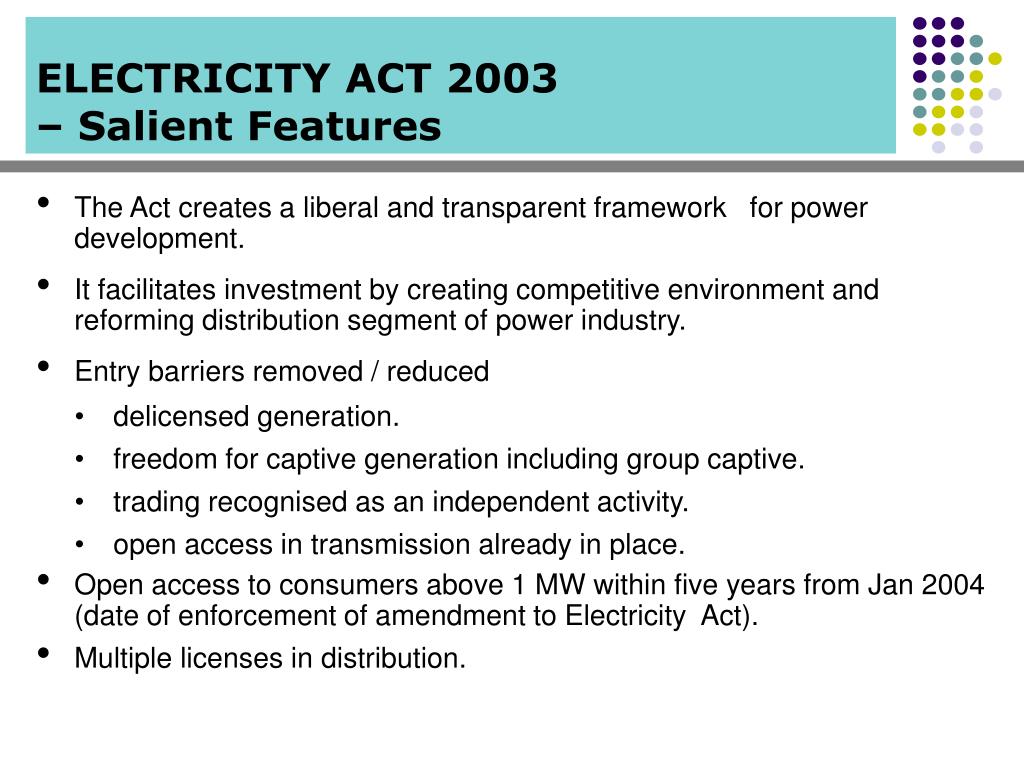 ELECTRICITY ACT 2003
– Salient Features

• The Act creates a liberal and transparent framework for power development.

• It facilitates investment by creating competitive environment and reforming distribution segment of power industry.

• Entry barriers removed / reduced
  • delicensed generation.
  • freedom for captive generation including group captive.
  • trading recognised as an independent activity.
  • open access in transmission already in place.

• Open access to consumers above 1 MW within five years from Jan 2004 (date of enforcement of amendment to Electricity Act).

• Multiple licenses in distribution.